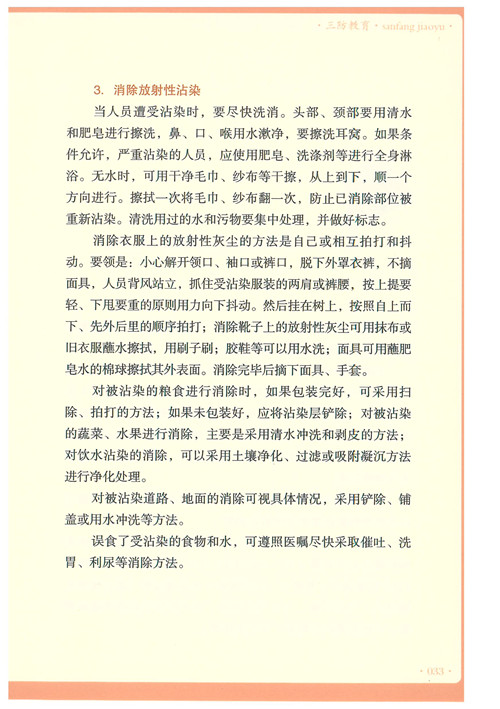 · 三防教育 · sanfang jiaoyu ·

3. 消除放射性沾染

当人员遭受沾染时，要尽快洗消。头部、颈部要用清水和肥皂进行擦洗，鼻、口、喉用水漱净，要擦洗耳窝。如果条件允许，严重沾染的人员，应使用肥皂、洗涤剂等进行全身淋浴。无水时，可用干净毛巾、纱布等干擦，从上到下，顺一个方向进行。擦拭一次将毛巾、纱布翻一次，防止已消除部位被重新沾染。清洗用过的水和污物要集中处理，并做好标志。

消除衣服上的放射性灰尘的方法是自己或相互拍打和抖动。要领是：小心解开领口、袖口或裤口，脱下外罩衣裤，不摘面具，人员背风站立，抓住受沾染服装的两肩或裤腰，按上提要轻、下甩要重的原则用力向下抖动。然后挂在树上，按照自上而下、先外后里的顺序拍打；消除靴子上的放射性灰尘可用抹布或旧衣服蘸水擦拭，用刷子刷；胶鞋等可以用水洗；面具可用蘸肥皂水的棉球擦拭其外表面。消除完毕后摘下面具、手套。

对被沾染的粮食进行消除时，如果包装完好，可采用扫除、拍打的方法；如果未包装好，应将沾染层铲除；对被沾染的蔬菜、水果进行消除，主要是采用清水冲洗和剥皮的方法；对饮水沾染的消除，可以采用土壤净化、过滤或吸附凝沉方法进行净化处理。

对被沾染道路、地面的消除可视具体情况，采用铲除、铺盖或用水冲洗等方法。

误食了受沾染的食物和水，可遵照医嘱尽快采取催吐、洗胃、利尿等消除方法。

· 033 ·